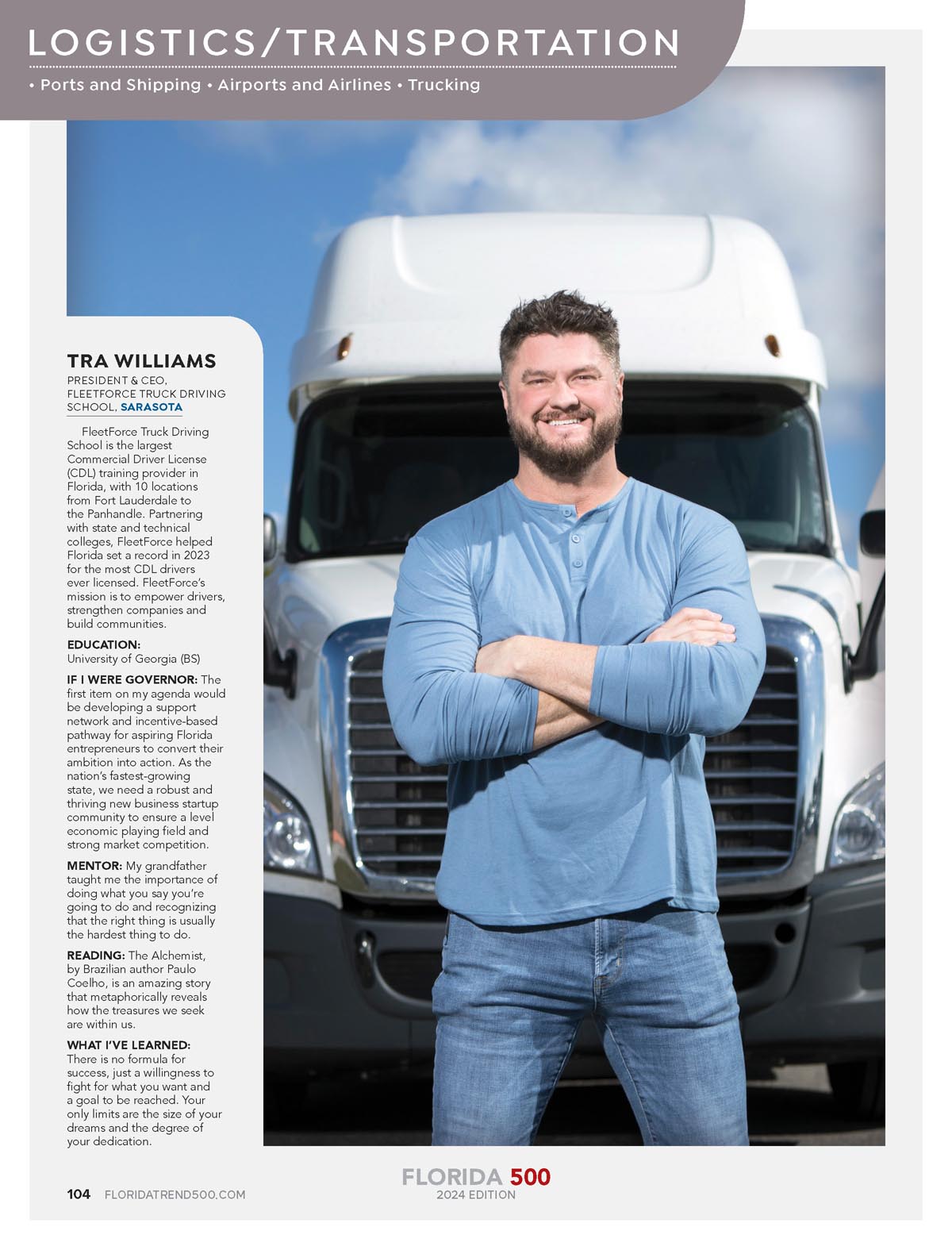 LOGISTICS/TRANSPORTATION

• Ports and Shipping • Airports and Airlines • Trucking

TRA WILLIAMS

PRESIDENT & CEO, FLEETFORCE TRUCK DRIVING SCHOOL, SARASOTA

FleetForce Truck Driving School is the largest Commercial Driver License (CDL) training provider in Florida, with 10 locations from Fort Lauderdale to the Panhandle. Partnering with state and technical colleges, FleetForce helped Florida set a record in 2023 for the most CDL drivers ever licensed. FleetForce's mission is to empower drivers, strengthen companies and build communities.

EDUCATION: University of Georgia (BS)

IF I WERE GOVERNOR: The first item on my agenda would be developing a support network and incentive-based pathway for aspiring Florida entrepreneurs to convert their ambition into action. As the nation's fastest-growing state, we need a robust and thriving new business startup community to ensure a level economic playing field and strong market competition.

MENTOR: My grandfather taught me the importance of doing what you say you're going to do and recognizing that the right thing is usually the hardest thing to do.

READING: The Alchemist, by Brazilian author Paulo Coelho, is an amazing story that metaphorically reveals how the treasures we seek are within us.

WHAT I'VE LEARNED: There is no formula for success, just a willingness to fight for what you want and a goal to be reached. Your only limits are the size of your dreams and the degree of your dedication.

104 FLORIDATREND500.COM

FLORIDA 500
2024 EDITION